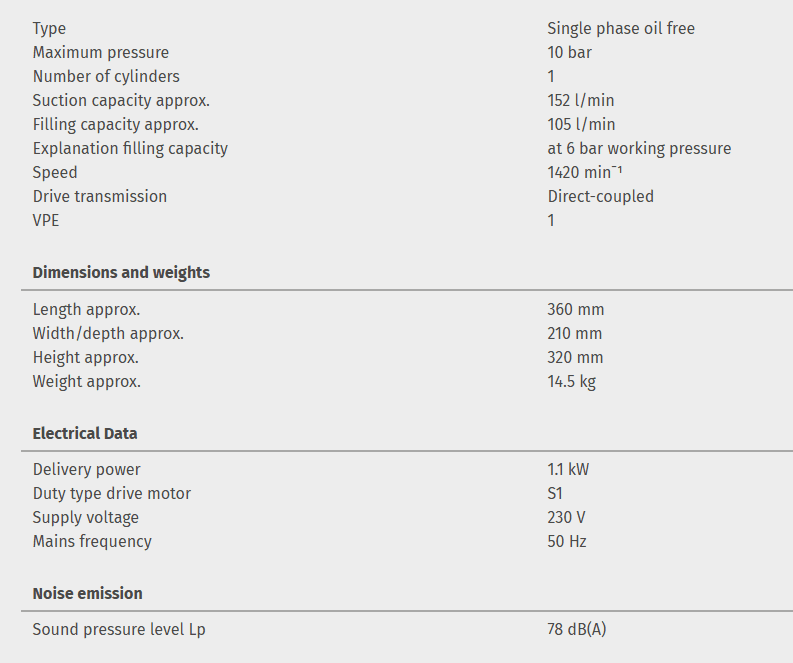 | | |
|---|---|
| Type | Single phase oil free |
| Maximum pressure | 10 bar |
| Number of cylinders | 1 |
| Suction capacity approx. | 152 l/min |
| Filling capacity approx. | 105 l/min |
| Explanation filling capacity | at 6 bar working pressure |
| Speed | 1420 $min^{-1}$ |
| Drive transmission | Direct-coupled |
| VPE | 1 |

**Dimensions and weights**

| | |
|---|---|
| Length approx. | 360 mm |
| Width/depth approx. | 210 mm |
| Height approx. | 320 mm |
| Weight approx. | 14.5 kg |

**Electrical Data**

| | |
|---|---|
| Delivery power | 1.1 kW |
| Duty type drive motor | S1 |
| Supply voltage | 230 V |
| Mains frequency | 50 Hz |

**Noise emission**

| | |
|---|---|
| Sound pressure level Lp | 78 dB(A) |